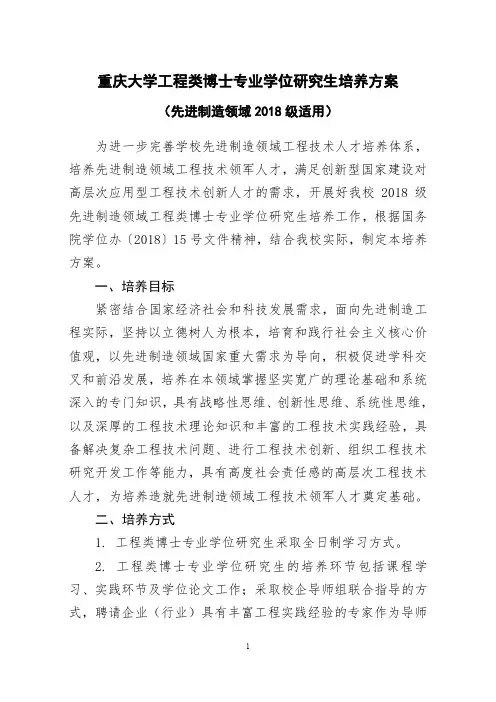 重庆大学工程类博士专业学位研究生培养方案

（先进制造领域 2018 级适用）

为进一步完善学校先进制造领域工程技术人才培养体系，培养先进制造领域工程技术领军人才，满足创新型国家建设对高层次应用型工程技术创新人才的需求，开展好我校 2018 级先进制造领域工程类博士专业学位研究生培养工作，根据国务院学位办〔2018〕15 号文件精神，结合我校实际，制定本培养方案。

一、培养目标

紧密结合国家经济社会和科技发展需求，面向先进制造工程实际，坚持以立德树人为根本，培育和践行社会主义核心价值观，以先进制造领域国家重大需求为导向，积极促进学科交叉和前沿发展，培养在本领域掌握坚实宽广的理论基础和系统深入的专门知识，具有战略性思维、创新性思维、系统性思维，以及深厚的工程技术理论知识和丰富的工程技术实践经验，具备解决复杂工程技术问题、进行工程技术创新、组织工程技术研究开发工作等能力，具有高度社会责任感的高层次工程技术人才，为培养造就先进制造领域工程技术领军人才奠定基础。

二、培养方式

1. 工程类博士专业学位研究生采取全日制学习方式。

2. 工程类博士专业学位研究生的培养环节包括课程学习、实践环节及学位论文工作；采取校企导师组联合指导的方式，聘请企业（行业）具有丰富工程实践经验的专家作为导师

1